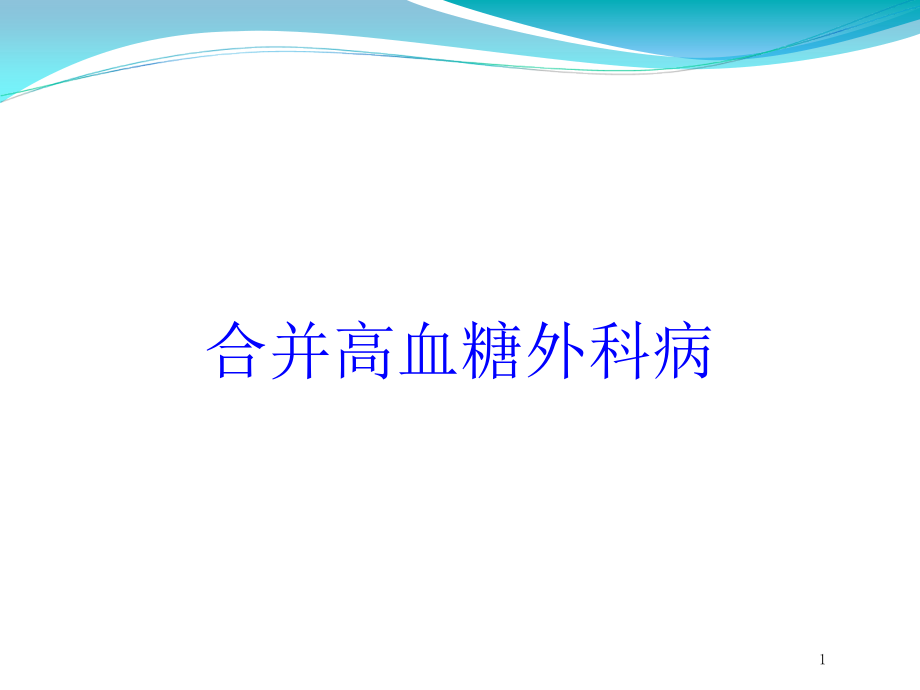 合并高血糖外科病

1